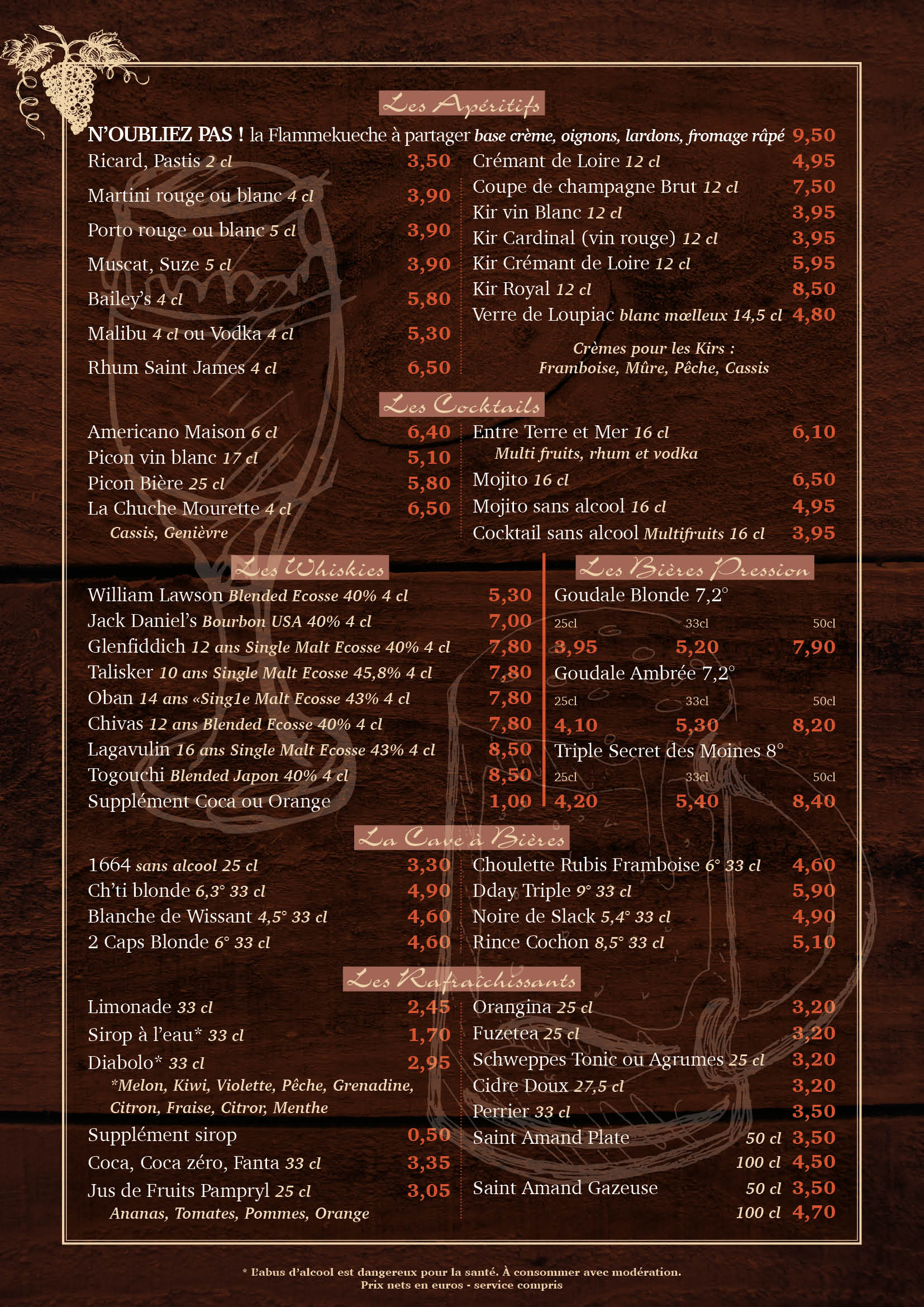 Les Apéritifs

N'OUBLIEZ PAS ! la Flammekueche à partager base crème, oignons, lardons, fromage râpé 9,50

Ricard, Pastis 2 cl 3,50
Martini rouge ou blanc 4 cl 3,90
Porto rouge ou blanc 5 cl 3,90
Muscat, Suze 5 cl 3,90
Bailey's 4 cl 5,80
Malibu 4 cl ou Vodka 4 cl 5,30
Rhum Saint James 4 cl 6,50

Crémant de Loire 12 cl 4,95
Coupe de champagne Brut 12 cl 7,50
Kir vin Blanc 12 cl 3,95
Kir Cardinal (vin rouge) 12 cl 3,95
Kir Crémant de Loire 12 cl 5,95
Kir Royal 12 cl 8,50
Verre de Loupiac blanc mœlleux 14,5 cl 4,80
Crèmes pour les Kirs : Framboise, Mûre, Pêche, Cassis

Les Cocktails

Americano Maison 6 cl 6,40
Picon vin blanc 17 cl 5,10
Picon Bière 25 cl 5,80
La Chuche Mourette 4 cl 6,50
Cassis, Genièvre

Entre Terre et Mer 16 cl 6,10
Multi fruits, rhum et vodka
Mojito 16 cl 6,50
Mojito sans alcool 16 cl 4,95
Cocktail sans alcool Multifruits 16 cl 3,95

Les Whiskies

William Lawson Blended Ecosse 40% 4 cl 5,30
Jack Daniel's Bourbon USA 40% 4 cl 7,00
Glenfiddich 12 ans Single Malt Ecosse 40% 4 cl 7,80
Talisker 10 ans Single Malt Ecosse 45,8% 4 cl 7,80
Oban 14 ans «Sing1e Malt Ecosse 43% 4 cl 7,80
Chivas 12 ans Blended Ecosse 40% 4 cl 7,80
Lagavulin 16 ans Single Malt Ecosse 43% 4 cl 8,50
Togouchi Blended Japon 40% 4 cl 8,50
Supplément Coca ou Orange 1,00

Les Bières Pression

Goudale Blonde 7,2°
| 25cl | 33cl | 50cl |
|---|---|---|
| 3,95 | 5,20 | 7,90 |

Goudale Ambrée 7,2°
| 25cl | 33cl | 50cl |
|---|---|---|
| 4,10 | 5,30 | 8,20 |

Triple Secret des Moines 8°
| 25cl | 33cl | 50cl |
|---|---|---|
| 4,20 | 5,40 | 8,40 |

La Cave à Bières

1664 sans alcool 25 cl 3,30
Ch'ti blonde 6,3° 33 cl 4,90
Blanche de Wissant 4,5° 33 cl 4,60
2 Caps Blonde 6° 33 cl 4,60

Choulette Rubis Framboise 6° 33 cl 4,60
Dday Triple 9° 33 cl 5,90
Noire de Slack 5,4° 33 cl 4,90
Rince Cochon 8,5° 33 cl 5,10

Les Rafraîchissants

Limonade 33 cl 2,45
Sirop à l'eau* 33 cl 1,70
Diabolo* 33 cl 2,95
*Melon, Kiwi, Violette, Pêche, Grenadine, Citron, Fraise, Citror, Menthe
Supplément sirop 0,50
Coca, Coca zéro, Fanta 33 cl 3,35
Jus de Fruits Pampryl 25 cl 3,05
Ananas, Tomates, Pommes, Orange

Orangina 25 cl 3,20
Fuzetea 25 cl 3,20
Schweppes Tonic ou Agrumes 25 cl 3,20
Cidre Doux 27,5 cl 3,20
Perrier 33 cl 3,50
Saint Amand Plate 50 cl 3,50
100 cl 4,50
Saint Amand Gazeuse 50 cl 3,50
100 cl 4,70

* L'abus d'alcool est dangereux pour la santé. À consommer avec modération.
Prix nets en euros - service compris